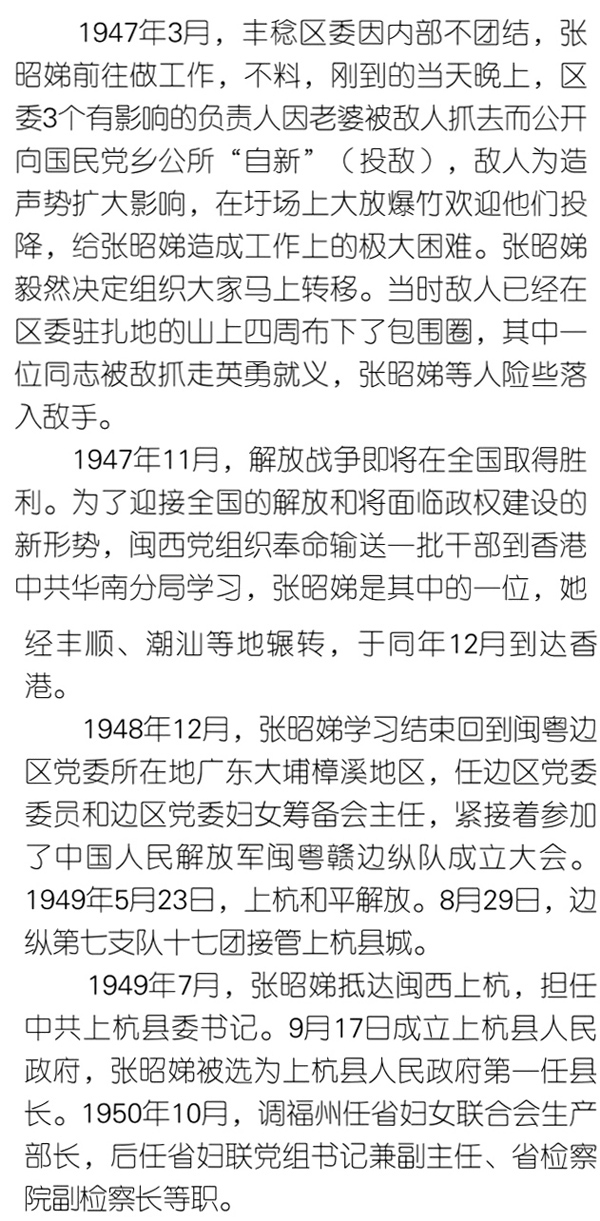 1947年3月，丰稔区委因内部不团结，张昭娣前往做工作，不料，刚到的当天晚上，区委3个有影响的负责人因老婆被敌人抓去而公开向国民党乡公所“自新”（投敌），敌人为造声势扩大影响，在圩场上大放爆竹欢迎他们投降，给张昭娣造成工作上的极大困难。张昭娣毅然决定组织大家马上转移。当时敌人已经在区委驻扎地的山上四周布下了包围圈，其中一位同志被敌抓走英勇就义，张昭娣等人险些落入敌手。

1947年11月，解放战争即将在全国取得胜利。为了迎接全国的解放和将面临政权建设的新形势，闽西党组织奉命输送一批干部到香港中共华南分局学习，张昭娣是其中的一位，她经丰顺、潮汕等地辗转，于同年12月到达香港。

1948年12月，张昭娣学习结束回到闽粤边区党委所在地广东大埔樟溪地区，任边区党委委员和边区党委妇女筹备会主任，紧接着参加了中国人民解放军闽粤赣边纵队成立大会。1949年5月23日，上杭和平解放。8月29日，边纵第七支队十七团接管上杭县城。

1949年7月，张昭娣抵达闽西上杭，担任中共上杭县委书记。9月17日成立上杭县人民政府，张昭娣被选为上杭县人民政府第一任县长。1950年10月，调福州任省妇女联合会生产部长，后任省妇联党组书记兼副主任、省检察院副检察长等职。